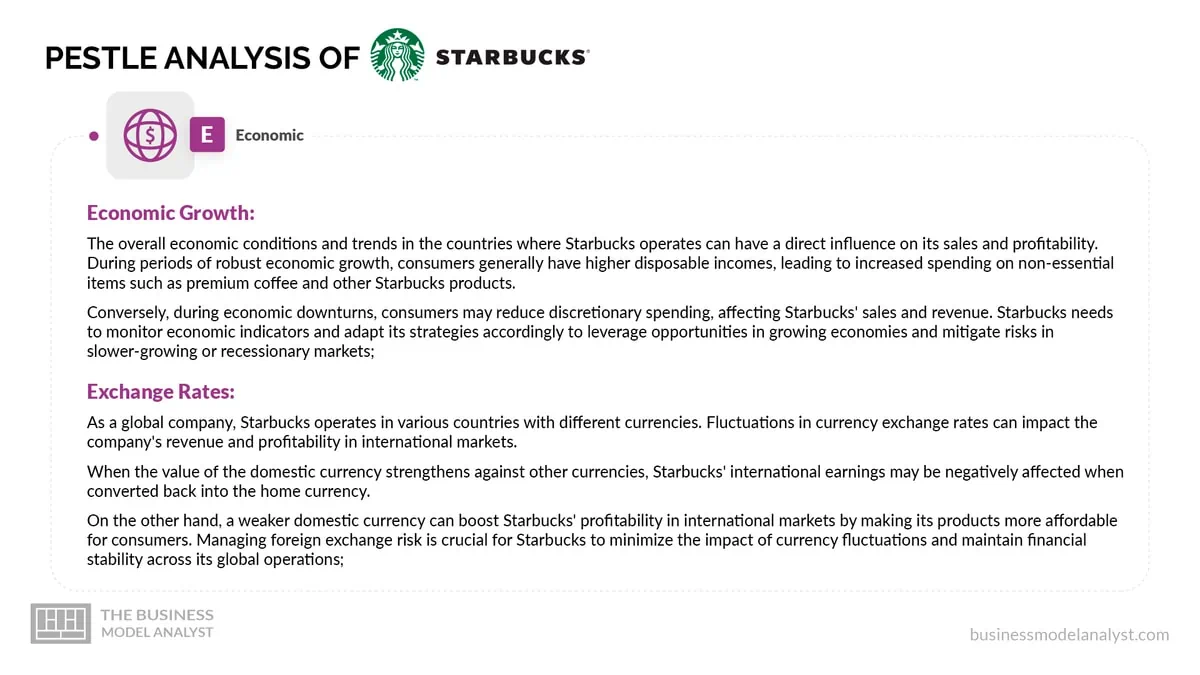 PESTLE ANALYSIS OF STARBUCKS

E Economic

Economic Growth:

The overall economic conditions and trends in the countries where Starbucks operates can have a direct influence on its sales and profitability. During periods of robust economic growth, consumers generally have higher disposable incomes, leading to increased spending on non-essential items such as premium coffee and other Starbucks products.

Conversely, during economic downturns, consumers may reduce discretionary spending, affecting Starbucks' sales and revenue. Starbucks needs to monitor economic indicators and adapt its strategies accordingly to leverage opportunities in growing economies and mitigate risks in slower-growing or recessionary markets;

Exchange Rates:

As a global company, Starbucks operates in various countries with different currencies. Fluctuations in currency exchange rates can impact the company's revenue and profitability in international markets.

When the value of the domestic currency strengthens against other currencies, Starbucks' international earnings may be negatively affected when converted back into the home currency.

On the other hand, a weaker domestic currency can boost Starbucks' profitability in international markets by making its products more affordable for consumers. Managing foreign exchange risk is crucial for Starbucks to minimize the impact of currency fluctuations and maintain financial stability across its global operations;

THE BUSINESS MODEL ANALYST

businessmodelanalyst.com